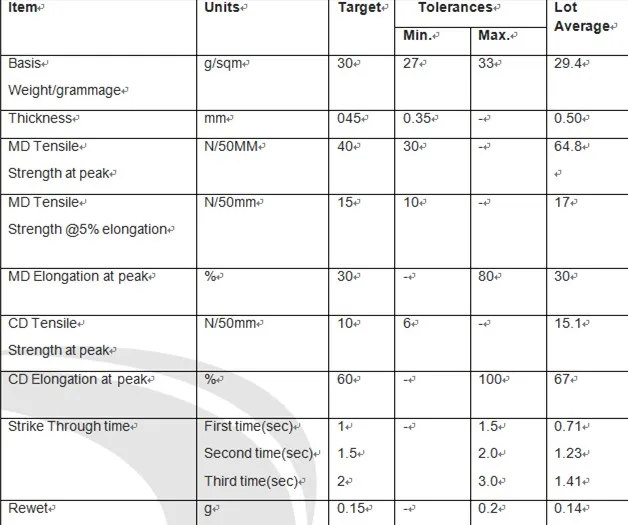 | Item | Units | Target | Tolerances Min. | Tolerances Max. | Lot Average |
|---|---|---|---|---|---|
| Basis Weight/grammage | g/sqm | 30 | 27 | 33 | 29.4 |
| Thickness | mm | 045 | 0.35 | - | 0.50 |
| MD Tensile Strength at peak | N/50MM | 40 | 30 | - | 64.8 |
| MD Tensile Strength @5% elongation | N/50mm | 15 | 10 | - | 17 |
| MD Elongation at peak | % | 30 | - | 80 | 30 |
| CD Tensile Strength at peak | N/50mm | 10 | 6 | - | 15.1 |
| CD Elongation at peak | % | 60 | - | 100 | 67 |
| Strike Through time | First time(sec) Second time(sec) Third time(sec) | 1 1.5 2 | - | 1.5 2.0 3.0 | 0.71 1.23 1.41 |
| Rewet | g | 0.15 | - | 0.2 | 0.14 |